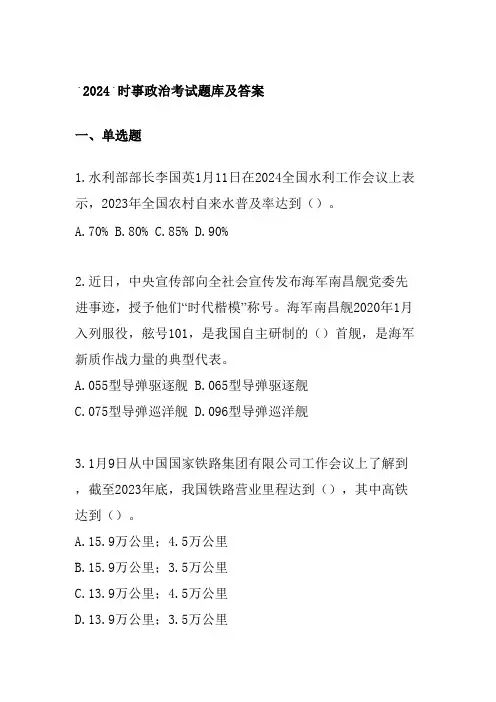 2024 时事政治考试题库及答案

一、单选题

1.水利部部长李国英1月11日在2024全国水利工作会议上表示，2023年全国农村自来水普及率达到（）。

A.70% B.80% C.85% D.90%

2.近日，中央宣传部向全社会宣传发布海军南昌舰党委先进事迹，授予他们“时代楷模”称号。海军南昌舰2020年1月入列服役，舷号101，是我国自主研制的（）首舰，是海军新质作战力量的典型代表。

A.055型导弹驱逐舰 B.065型导弹驱逐舰

C.075型导弹巡洋舰 D.096型导弹巡洋舰

3.1月9日从中国国家铁路集团有限公司工作会议上了解到，截至2023年底，我国铁路营业里程达到（），其中高铁达到（）。

A.15.9万公里；4.5万公里

B.15.9万公里；3.5万公里

C.13.9万公里；4.5万公里

D.13.9万公里；3.5万公里